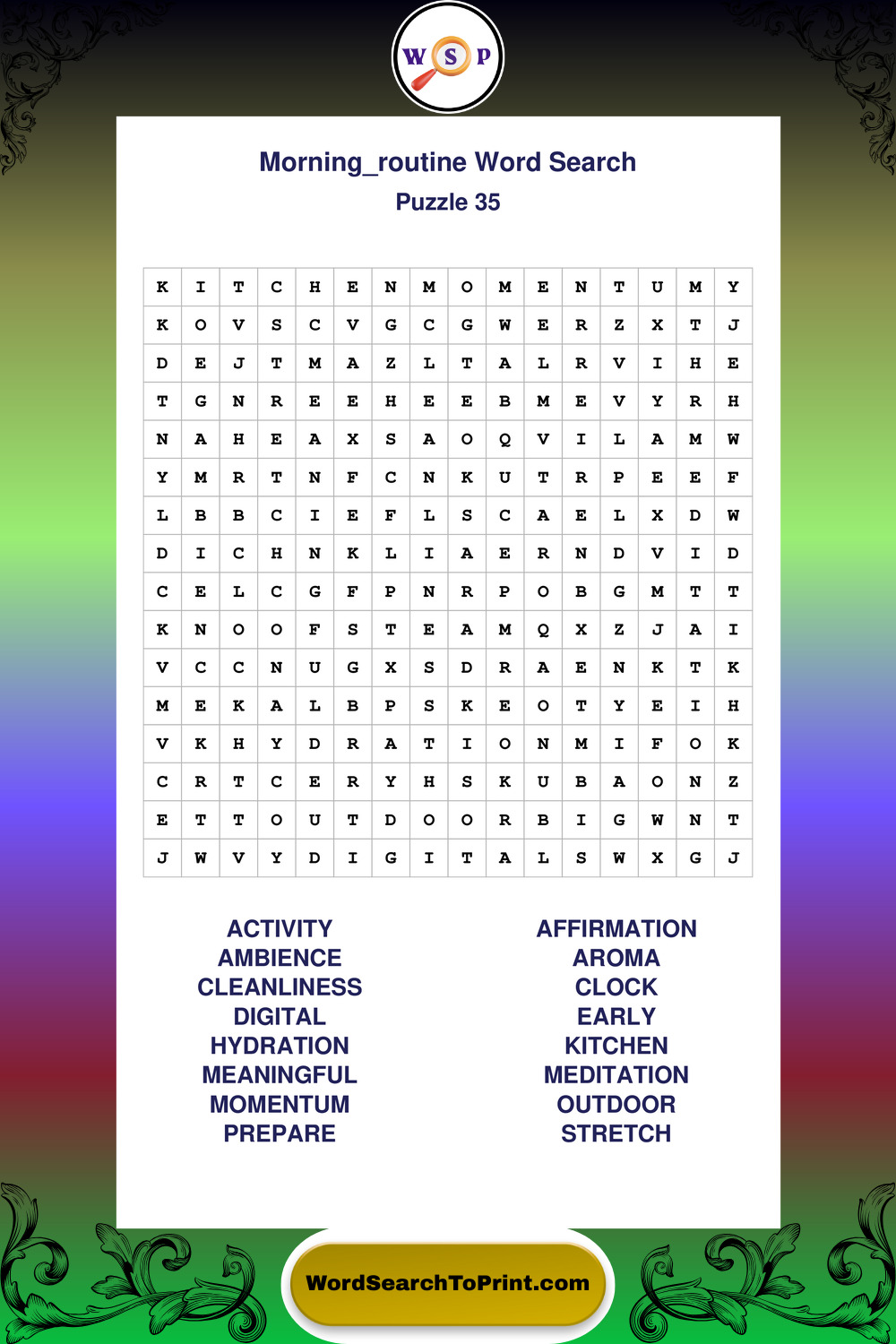 W S P

Morning_routine Word Search
Puzzle 35

| K | I | T | C | H | E | N | M | O | M | E | N | T | U | M | Y |
|---|---|---|---|---|---|---|---|---|---|---|---|---|---|---|---|
| K | O | V | S | C | V | G | C | G | W | E | R | Z | X | T | J |
| D | E | J | T | M | A | Z | L | T | A | L | R | V | I | H | E |
| T | G | N | R | E | E | H | E | E | B | M | E | V | Y | R | H |
| N | A | H | E | A | X | S | A | O | Q | V | I | L | A | M | W |
| Y | M | R | T | N | F | C | N | K | U | T | R | P | E | E | F |
| L | B | B | C | I | E | F | L | S | C | A | E | L | X | D | W |
| D | I | C | H | N | K | L | I | A | E | R | N | D | V | I | D |
| C | E | L | C | G | F | P | N | R | P | O | B | G | M | T | T |
| K | N | O | O | F | S | T | E | A | M | Q | X | Z | J | A | I |
| V | C | C | N | U | G | X | S | D | R | A | E | N | K | T | K |
| M | E | K | A | L | B | P | S | K | E | O | T | Y | E | I | H |
| V | K | H | Y | D | R | A | T | I | O | N | M | I | F | O | K |
| C | R | T | C | E | R | Y | H | S | K | U | B | A | O | N | Z |
| E | T | T | O | U | T | D | O | O | R | B | I | G | W | N | T |
| J | W | V | Y | D | I | G | I | T | A | L | S | W | X | G | J |

ACTIVITY
AMBIENCE
CLEANLINESS
DIGITAL
HYDRATION
MEANINGFUL
MOMENTUM
PREPARE

AFFIRMATION
AROMA
CLOCK
EARLY
KITCHEN
MEDITATION
OUTDOOR
STRETCH

WordSearchToPrint.com